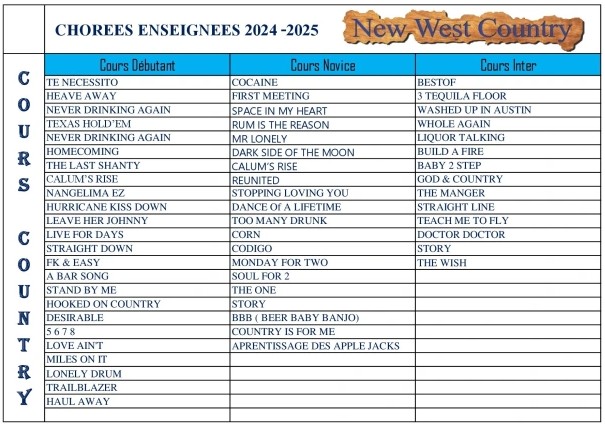 CHOREES ENSEIGNEES 2024 -2025

New West Country

COURS COUNTRY

| Cours Débutant | Cours Novice | Cours Inter |
|---|---|---|
| TE NECESSITO | COCAINE | BESTOF |
| HEAVE AWAY | FIRST MEETING | 3 TEQUILA FLOOR |
| NEVER DRINKING AGAIN | SPACE IN MY HEART | WASHED UP IN AUSTIN |
| TEXAS HOLD'EM | RUM IS THE REASON | WHOLE AGAIN |
| NEVER DRINKING AGAIN | MR LONELY | LIQUOR TALKING |
| HOMECOMING | DARK SIDE OF THE MOON | BUILD A FIRE |
| THE LAST SHANTY | CALUM'S RISE | BABY 2 STEP |
| CALUM'S RISE | REUNITED | GOD & COUNTRY |
| NANGELIMA EZ | STOPPING LOVING YOU | THE MANGER |
| HURRICANE KISS DOWN | DANCE Of A LIFETIME | STRAIGHT LINE |
| LEAVE HER JOHNNY | TOO MANY DRUNK | TEACH ME TO FLY |
| LIVE FOR DAYS | CORN | DOCTOR DOCTOR |
| STRAIGHT DOWN | CODIGO | STORY |
| FK & EASY | MONDAY FOR TWO | THE WISH |
| A BAR SONG | SOUL FOR 2 | |
| STAND BY ME | THE ONE | |
| HOOKED ON COUNTRY | STORY | |
| DESIRABLE | BBB ( BEER BABY BANJO) | |
| 5 6 7 8 | COUNTRY IS FOR ME | |
| LOVE AIN'T | APRENTISSAGE DES APPLE JACKS | |
| MILES ON IT | | |
| LONELY DRUM | | |
| TRAILBLAZER | | |
| HAUL AWAY | | |